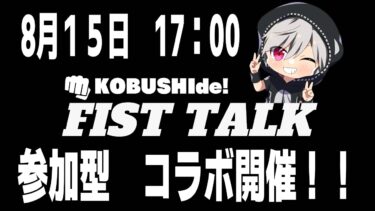 8月15日 17：00

KOBUSHIde!

FIST TALK

参加型　コラボ開催！！